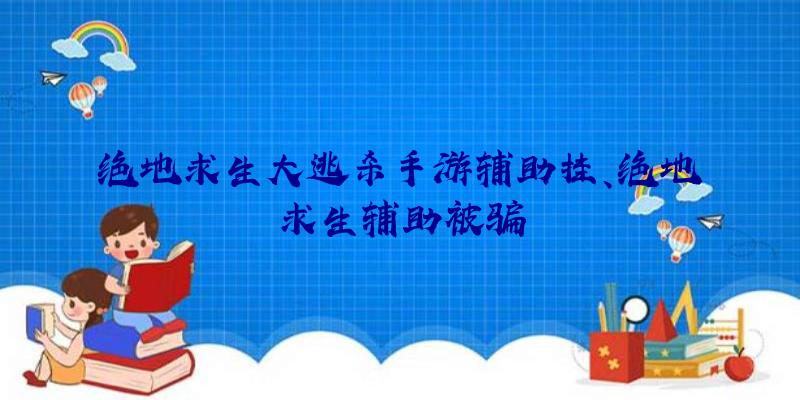 绝地求生大逃杀手游辅助挂、绝地求生辅助被骗